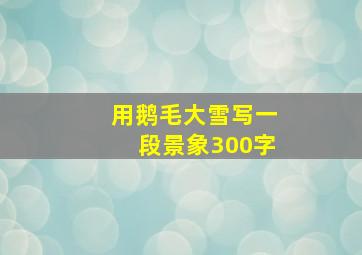 用鹅毛大雪写一段景象300字